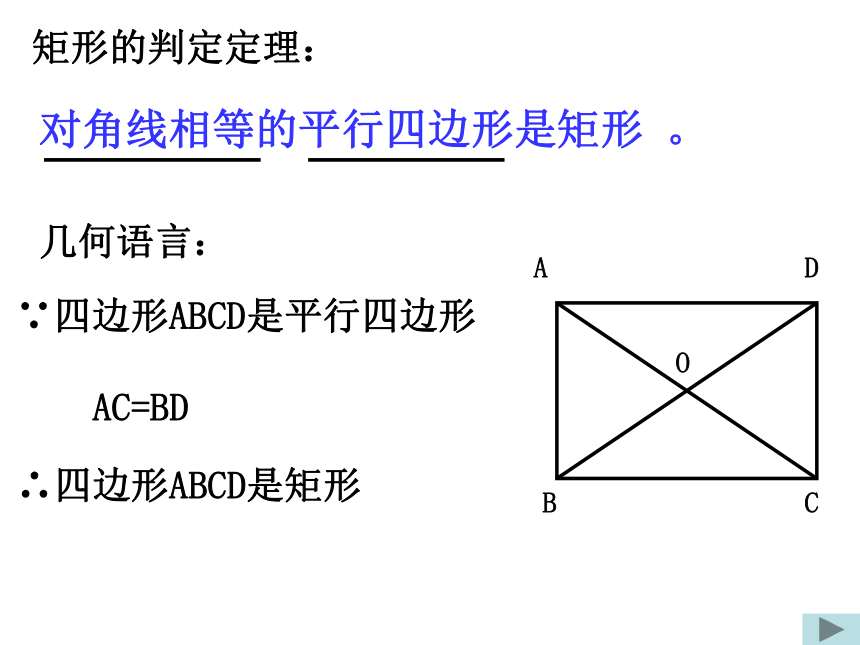 矩形的判定定理：

对角线相等的平行四边形是矩形 。

几何语言：

∵四边形ABCD是平行四边形

AC=BD

∴四边形ABCD是矩形

A D O B C